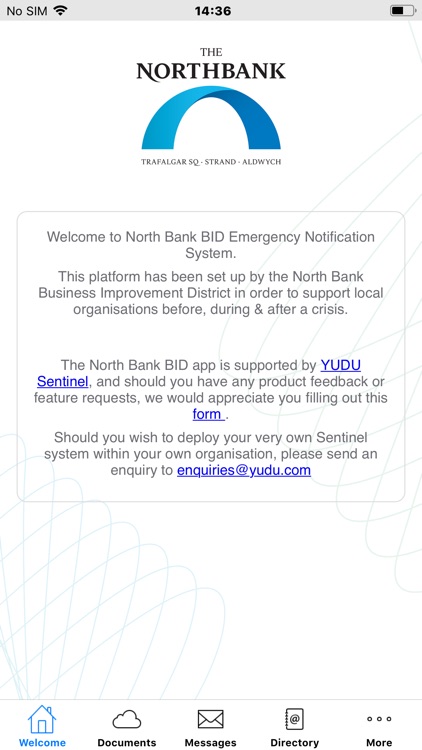 No SIM 14:36

THE
NORTHBANK
TRAFALGAR SQ · STRAND · ALDWYCH

Welcome to North Bank BID Emergency Notification System.

This platform has been set up by the North Bank Business Improvement District in order to support local organisations before, during & after a crisis.

The North Bank BID app is supported by YUDU Sentinel, and should you have any product feedback or feature requests, we would appreciate you filling out this form .

Should you wish to deploy your very own Sentinel system within your own organisation, please send an enquiry to enquiries@yudu.com

Welcome Documents Messages Directory More